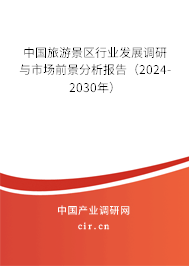 中国旅游景区行业发展调研与市场前景分析报告（2024-2030年）

中国产业调研网

cir.cn